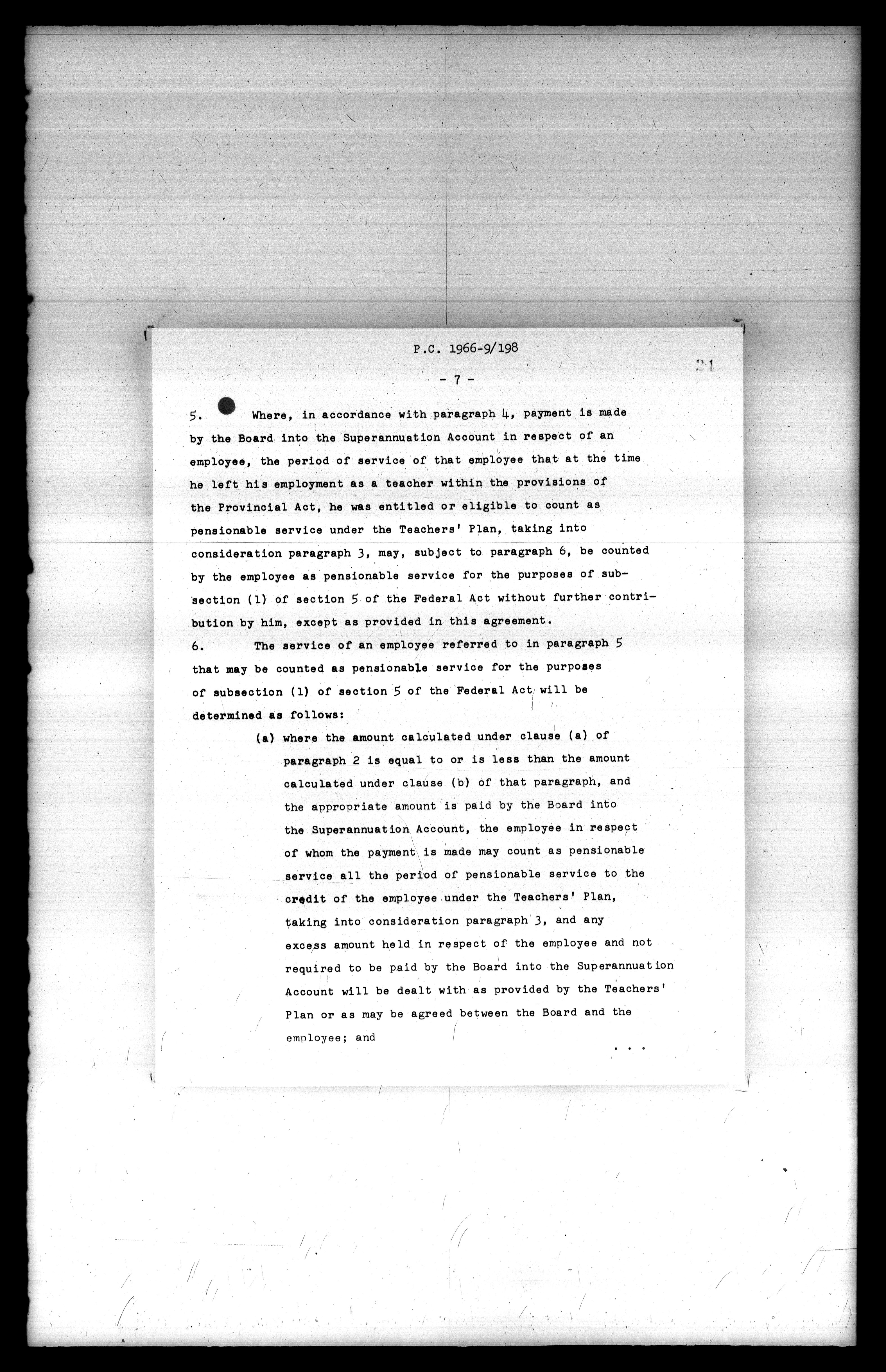 P.C. 1966-9/198

21

- 7 -

5. Where, in accordance with paragraph 4, payment is made by the Board into the Superannuation Account in respect of an employee, the period of service of that employee that at the time he left his employment as a teacher within the provisions of the Provincial Act, he was entitled or eligible to count as pensionable service under the Teachers' Plan, taking into consideration paragraph 3, may, subject to paragraph 6, be counted by the employee as pensionable service for the purposes of subsection (1) of section 5 of the Federal Act without further contribution by him, except as provided in this agreement.

6. The service of an employee referred to in paragraph 5 that may be counted as pensionable service for the purposes of subsection (1) of section 5 of the Federal Act will be determined as follows:

(a) where the amount calculated under clause (a) of paragraph 2 is equal to or is less than the amount calculated under clause (b) of that paragraph, and the appropriate amount is paid by the Board into the Superannuation Account, the employee in respect of whom the payment is made may count as pensionable service all the period of pensionable service to the credit of the employee under the Teachers' Plan, taking into consideration paragraph 3, and any excess amount held in respect of the employee and not required to be paid by the Board into the Superannuation Account will be dealt with as provided by the Teachers' Plan or as may be agreed between the Board and the employee; and

. . .